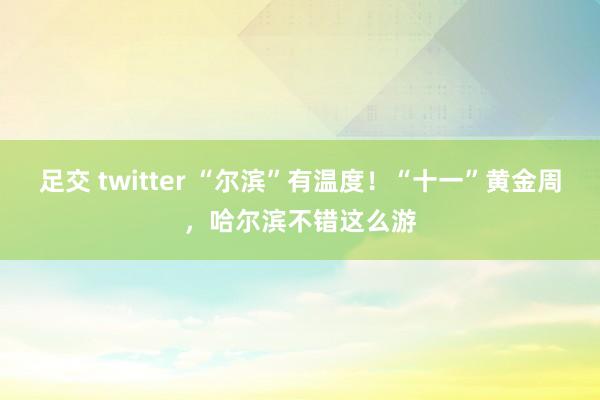 足交 twitter “尔滨”有温度！“十一”黄金周，哈尔滨不错这么游